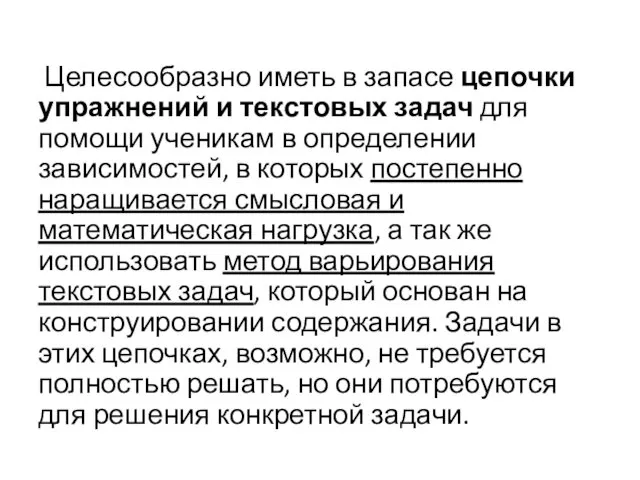 Целесообразно иметь в запасе цепочки упражнений и текстовых задач для помощи ученикам в определении зависимостей, в которых постепенно наращивается смысловая и математическая нагрузка, а так же использовать метод варьирования текстовых задач, который основан на конструировании содержания. Задачи в этих цепочках, возможно, не требуется полностью решать, но они потребуются для решения конкретной задачи.